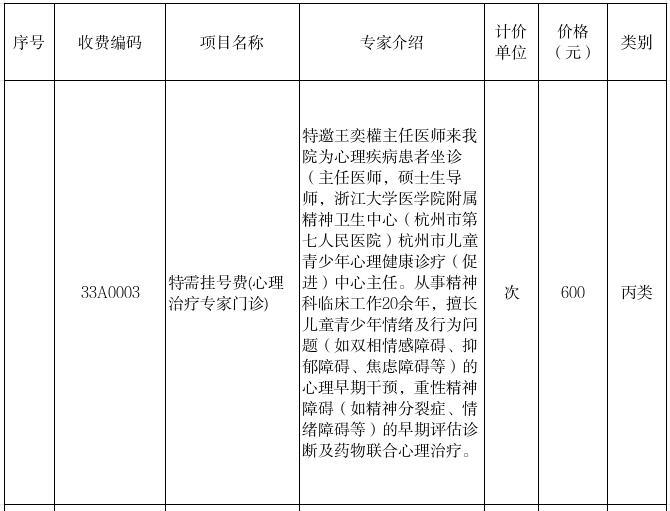 | 序号 | 收费编码 | 项目名称 | 专家介绍 | 计价单位 | 价格（元） | 类别 |
|---|---|---|---|---|---|---|
|  | 33A0003 | 特需挂号费(心理治疗专家门诊) | 特邀王奕權主任医师来我院为心理疾病患者坐诊（主任医师，硕士生导师，浙江大学医学院附属精神卫生中心（杭州市第七人民医院）杭州市儿童青少年心理健康诊疗（促进）中心主任。从事精神科临床工作20余年，擅长儿童青少年情绪及行为问题（如双相情感障碍、抑郁障碍、焦虑障碍等）的心理早期干预，重性精神障碍（如精神分裂症、情绪障碍等）的早期评估诊断及药物联合心理治疗。 | 次 | 600 | 丙类 |